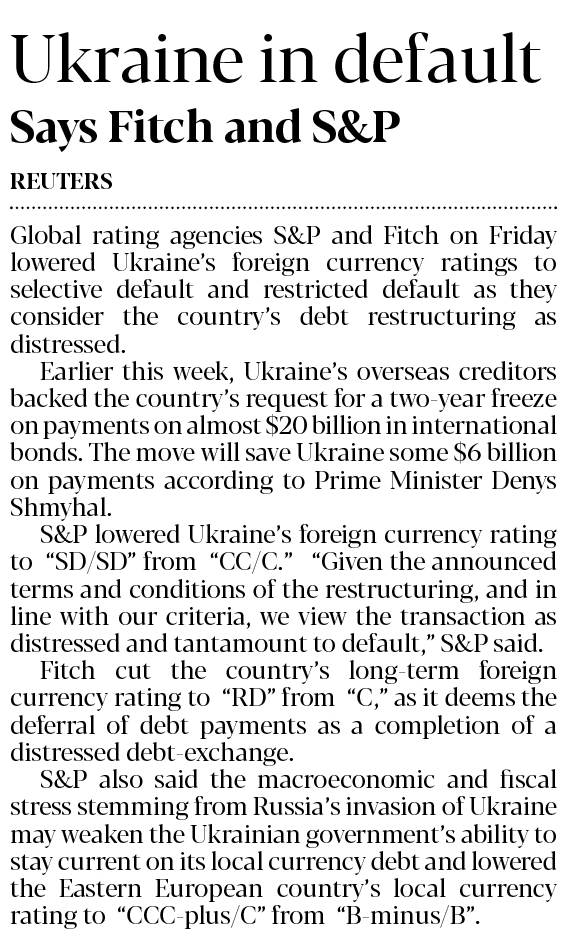 Ukraine in default

Says Fitch and S&P

REUTERS

Global rating agencies S&P and Fitch on Friday lowered Ukraine's foreign currency ratings to selective default and restricted default as they consider the country's debt restructuring as distressed.

Earlier this week, Ukraine's overseas creditors backed the country's request for a two-year freeze on payments on almost $20 billion in international bonds. The move will save Ukraine some $6 billion on payments according to Prime Minister Denys Shmyhal.

S&P lowered Ukraine's foreign currency rating to "SD/SD" from "CC/C." "Given the announced terms and conditions of the restructuring, and in line with our criteria, we view the transaction as distressed and tantamount to default," S&P said.

Fitch cut the country's long-term foreign currency rating to "RD" from "C," as it deems the deferral of debt payments as a completion of a distressed debt-exchange.

S&P also said the macroeconomic and fiscal stress stemming from Russia's invasion of Ukraine may weaken the Ukrainian government's ability to stay current on its local currency debt and lowered the Eastern European country's local currency rating to "CCC-plus/C" from "B-minus/B".